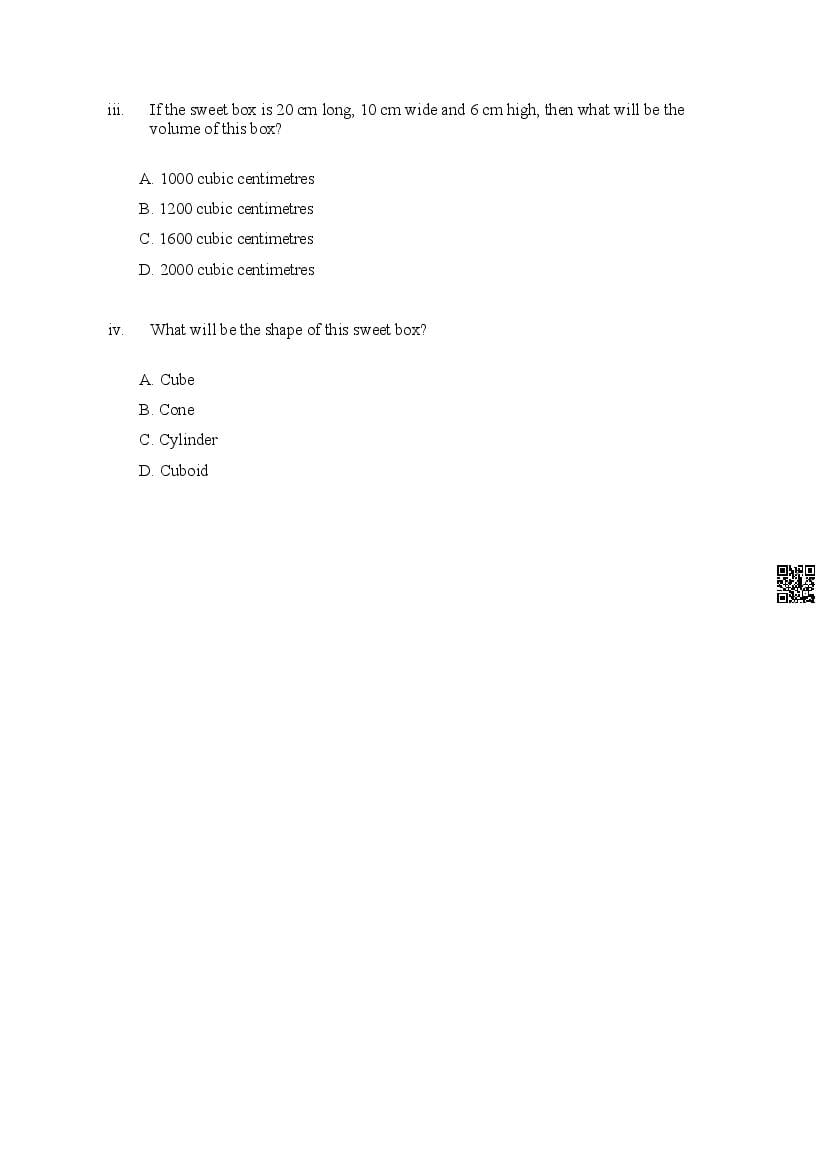 iii. If the sweet box is 20 cm long, 10 cm wide and 6 cm high, then what will be the volume of this box?

A. 1000 cubic centimetres
B. 1200 cubic centimetres
C. 1600 cubic centimetres
D. 2000 cubic centimetres

iv. What will be the shape of this sweet box?

A. Cube
B. Cone
C. Cylinder
D. Cuboid